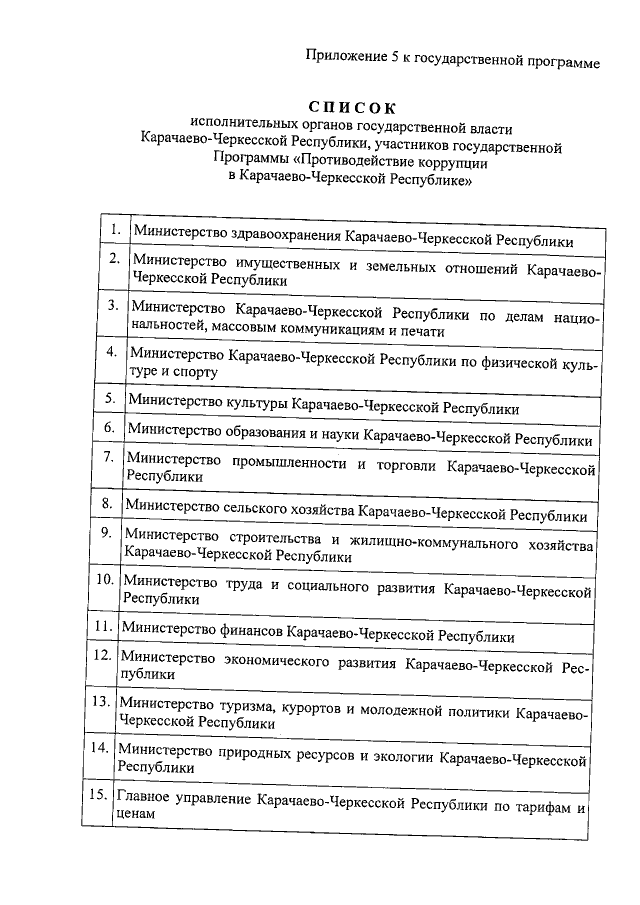 Приложение 5 к государственной программе

СПИСОК
исполнительных органов государственной власти Карачаево-Черкесской Республики, участников государственной Программы «Противодействие коррупции в Карачаево-Черкесской Республике»

| 1. | Министерство здравоохранения Карачаево-Черкесской Республики |
|---|---|
| 2. | Министерство имущественных и земельных отношений Карачаево-Черкесской Республики |
| 3. | Министерство Карачаево-Черкесской Республики по делам национальностей, массовым коммуникациям и печати |
| 4. | Министерство Карачаево-Черкесской Республики по физической культуре и спорту |
| 5. | Министерство культуры Карачаево-Черкесской Республики |
| 6. | Министерство образования и науки Карачаево-Черкесской Республики |
| 7. | Министерство промышленности и торговли Карачаево-Черкесской Республики |
| 8. | Министерство сельского хозяйства Карачаево-Черкесской Республики |
| 9. | Министерство строительства и жилищно-коммунального хозяйства Карачаево-Черкесской Республики |
| 10. | Министерство труда и социального развития Карачаево-Черкесской Республики |
| 11. | Министерство финансов Карачаево-Черкесской Республики |
| 12. | Министерство экономического развития Карачаево-Черкесской Республики |
| 13. | Министерство туризма, курортов и молодежной политики Карачаево-Черкесской Республики |
| 14. | Министерство природных ресурсов и экологии Карачаево-Черкесской Республики |
| 15. | Главное управление Карачаево-Черкесской Республики по тарифам и ценам |